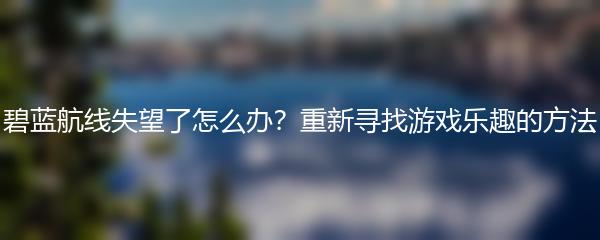 碧蓝航线失望了怎么办？重新寻找游戏乐趣的方法